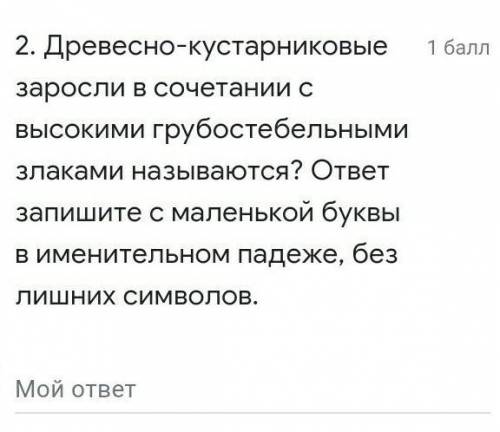 2. Древесно-кустарниковые заросли в сочетании с высокими грубостебельными злаками называются? Ответ запишите с маленькой буквы в именительном падеже, без лишних символов.

1 балл

Мой ответ